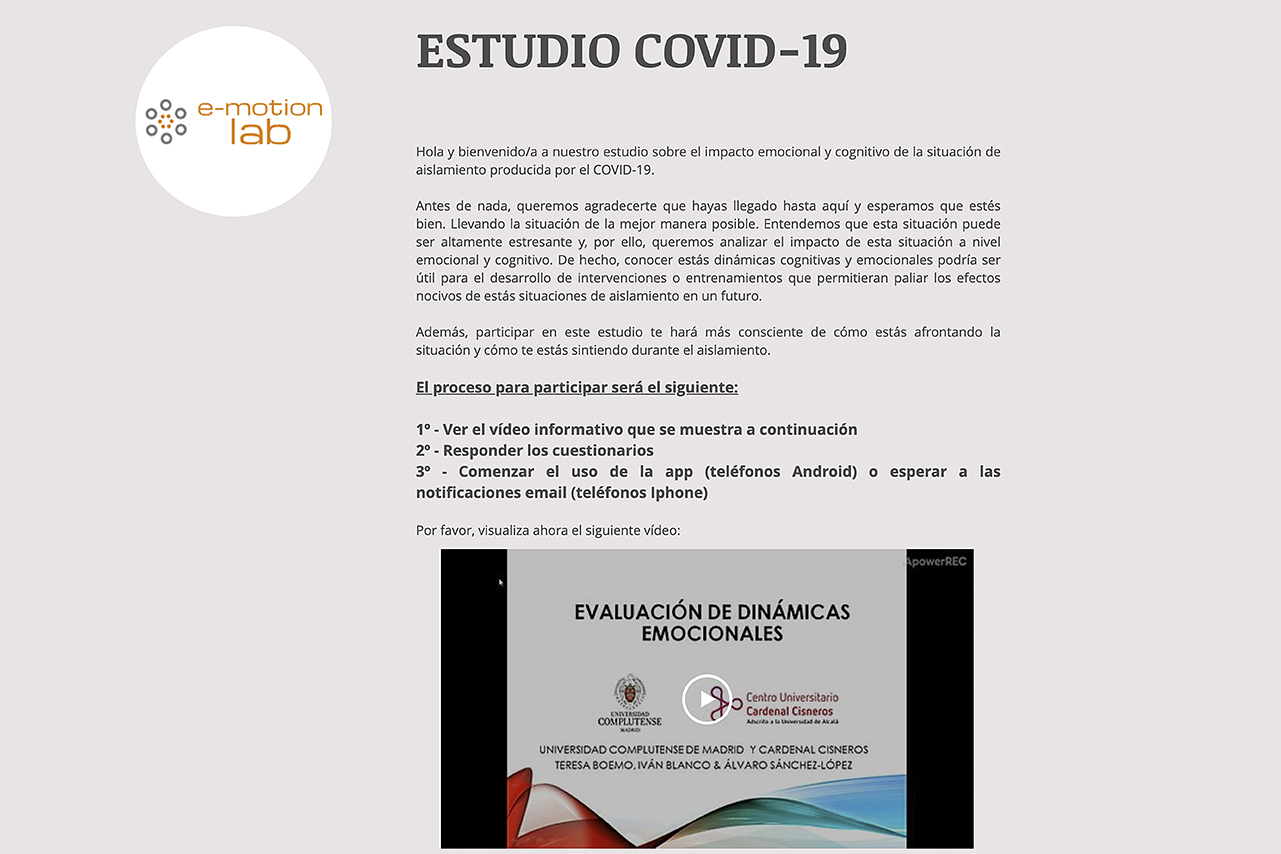 e-motion lab

ESTUDIO COVID-19

Hola y bienvenido/a a nuestro estudio sobre el impacto emocional y cognitivo de la situación de aislamiento producida por el COVID-19.

Antes de nada, queremos agradecerte que hayas llegado hasta aquí y esperamos que estés bien. Llevando la situación de la mejor manera posible. Entendemos que esta situación puede ser altamente estresante y, por ello, queremos analizar el impacto de esta situación a nivel emocional y cognitivo. De hecho, conocer estás dinámicas cognitivas y emocionales podría ser útil para el desarrollo de intervenciones o entrenamientos que permitieran paliar los efectos nocivos de estás situaciones de aislamiento en un futuro.

Además, participar en este estudio te hará más consciente de cómo estás afrontando la situación y cómo te estás sintiendo durante el aislamiento.

El proceso para participar será el siguiente:

1º - Ver el vídeo informativo que se muestra a continuación
2º - Responder los cuestionarios
3º - Comenzar el uso de la app (teléfonos Android) o esperar a las notificaciones email (teléfonos Iphone)

Por favor, visualiza ahora el siguiente vídeo:

ApowerREC

EVALUACIÓN DE DINÁMICAS EMOCIONALES

UNIVERSIDAD COMPLUTENSE MADRID

Centro Universitario Cardenal Cisneros
Adscrito a la Universidad de Alcalá

UNIVERSIDAD COMPLUTENSE DE MADRID Y CARDENAL CISNEROS
TERESA BOEMO, IVÁN BLANCO & ÁLVARO SÁNCHEZ-LÓPEZ